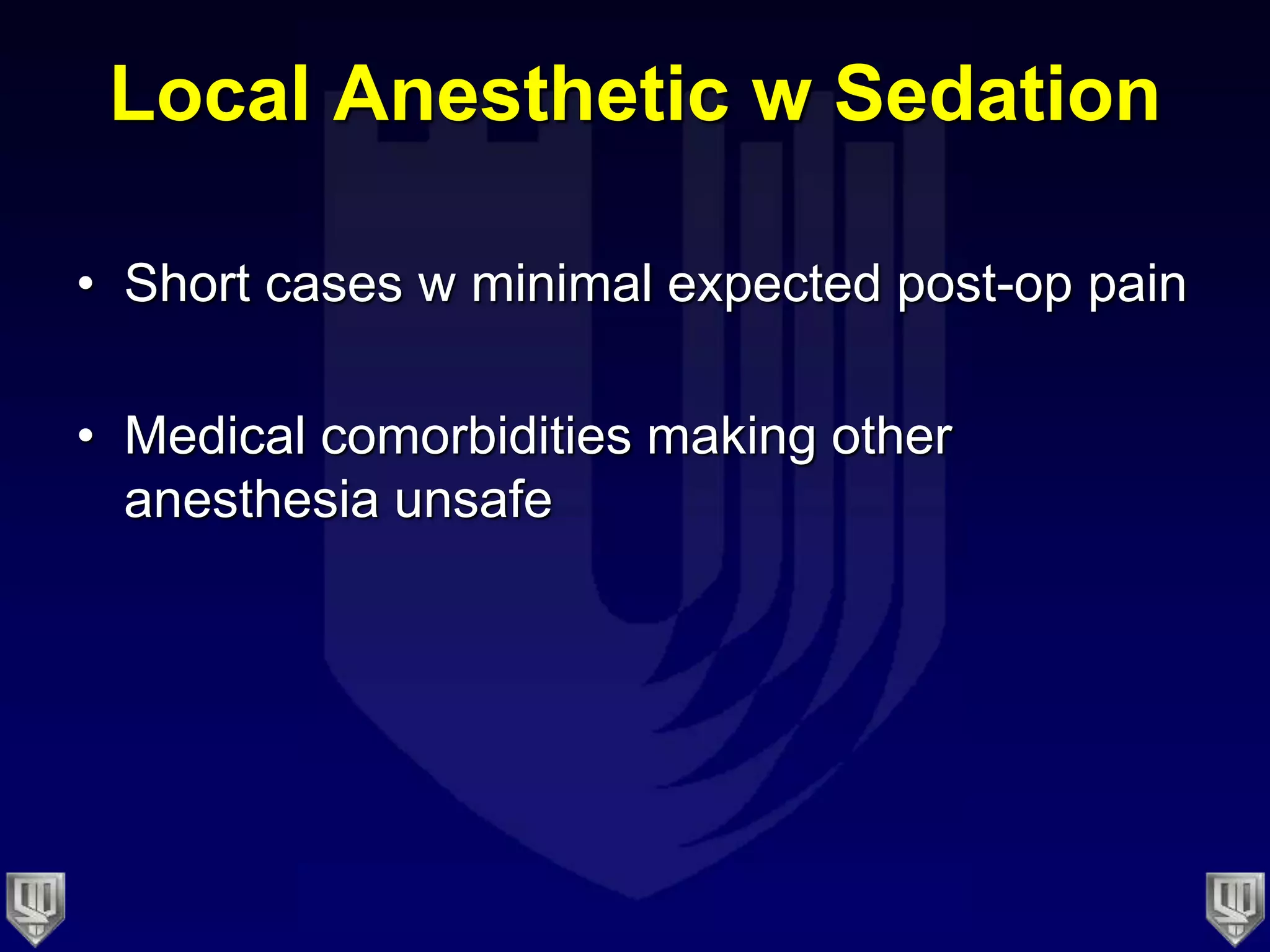 Local Anesthetic w Sedation

• Short cases w minimal expected post-op pain

• Medical comorbidities making other anesthesia unsafe